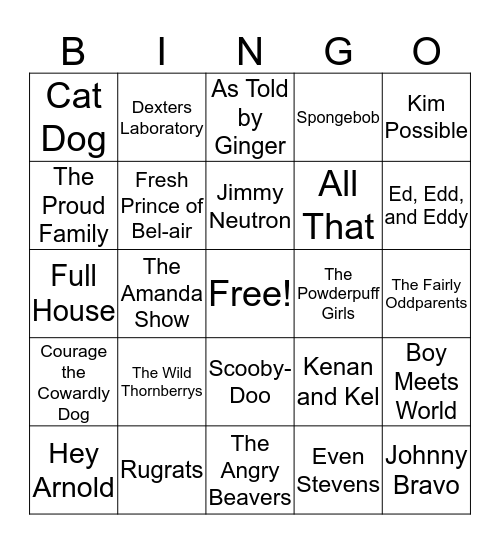 | B | I | N | G | O |
|---|---|---|---|---|
| Cat Dog | Dexters Laboratory | As Told by Ginger | Spongebob | Kim Possible |
| The Proud Family | Fresh Prince of Bel-air | Jimmy Neutron | All That | Ed, Edd, and Eddy |
| Full House | The Amanda Show | Free! | The Powderpuff Girls | The Fairly Oddparents |
| Courage the Cowardly Dog | The Wild Thornberrys | Scooby-Doo | Kenan and Kel | Boy Meets World |
| Hey Arnold | Rugrats | The Angry Beavers | Even Stevens | Johnny Bravo |